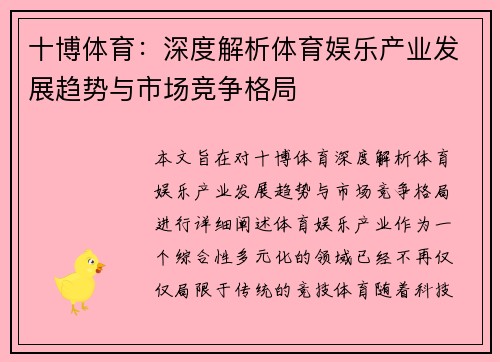 十博体育：深度解析体育娱乐产业发展趋势与市场竞争格局

本文旨在对十博体育深度解析体育娱乐产业发展趋势与市场竞争格局进行详细阐述体育娱乐产业作为一个综合性多元化的领域已经不再仅仅局限于传统的竞技体育随着科技